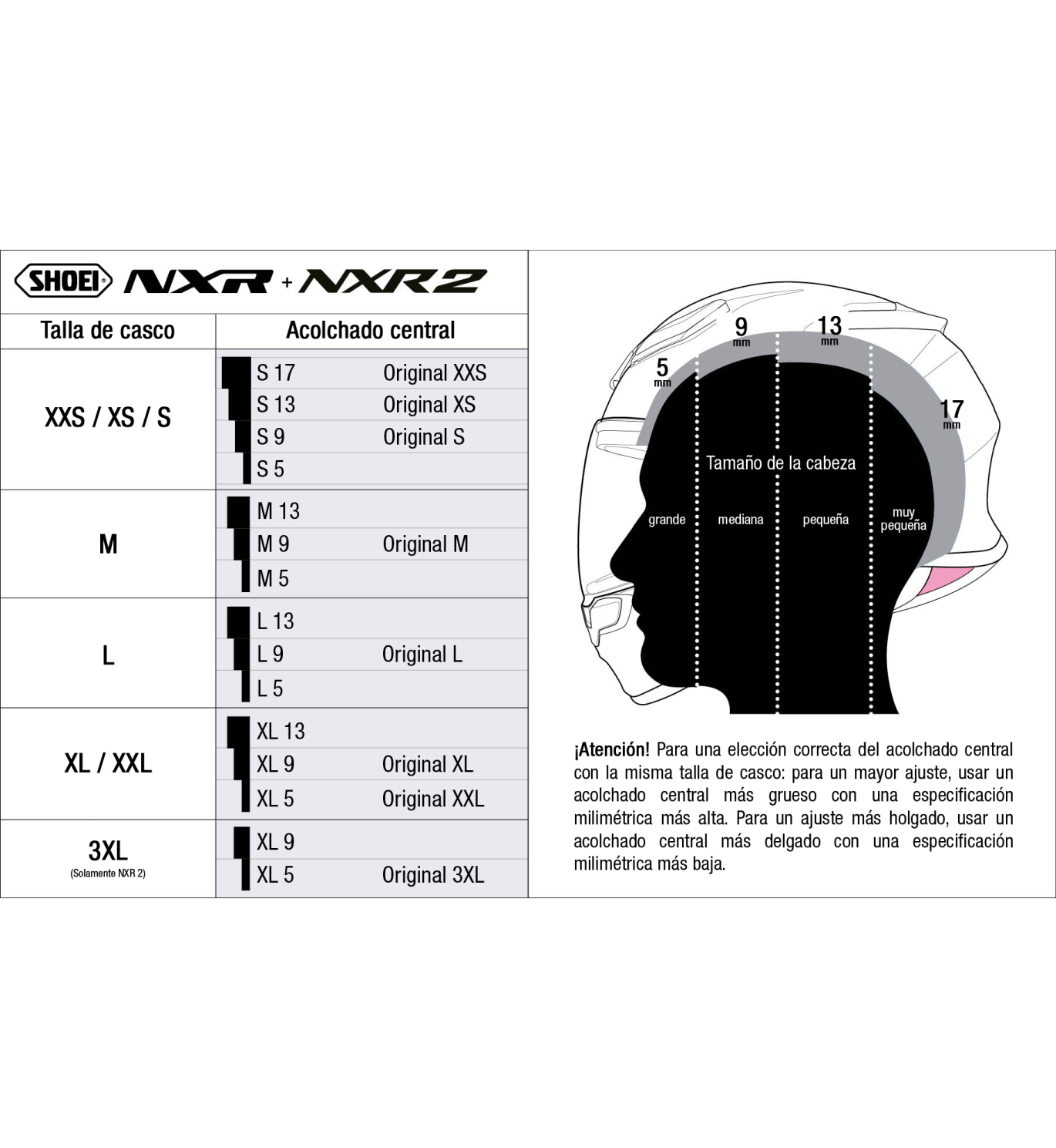 SHOEI NXR + NXR2

| Talla de casco | Acolchado central | |
|---|---|---|
| XXS / XS / S | S 17 | Original XXS |
| | S 13 | Original XS |
| | S 9 | Original S |
| | S 5 | |
| M | M 13 | |
| | M 9 | Original M |
| | M 5 | |
| L | L 13 | |
| | L 9 | Original L |
| | L 5 | |
| XL / XXL | XL 13 | |
| | XL 9 | Original XL |
| | XL 5 | Original XXL |
| 3XL (Solamente NXR 2) | XL 9 | |
| | XL 5 | Original 3XL |

5 mm
9 mm
13 mm
17 mm
Tamaño de la cabeza
grande
mediana
pequeña
muy pequeña

¡Atención! Para una elección correcta del acolchado central con la misma talla de casco: para un mayor ajuste, usar un acolchado central más grueso con una especificación milimétrica más alta. Para un ajuste más holgado, usar un acolchado central más delgado con una especificación milimétrica más baja.